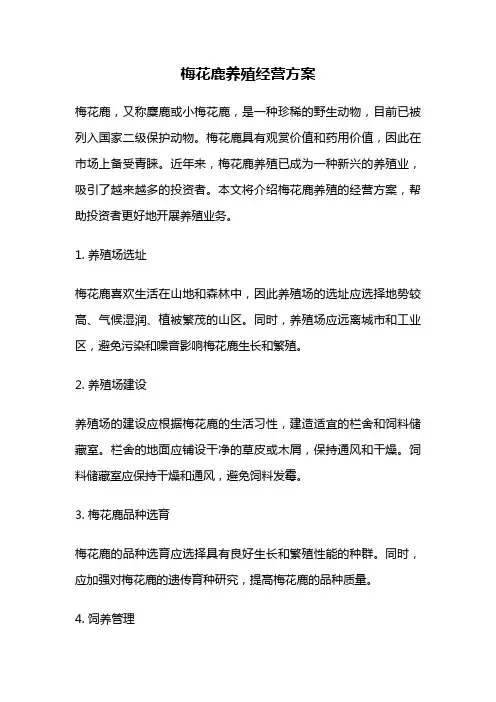 梅花鹿养殖经营方案

梅花鹿，又称麋鹿或小梅花鹿，是一种珍稀的野生动物，目前已被列入国家二级保护动物。梅花鹿具有观赏价值和药用价值，因此在市场上备受青睐。近年来，梅花鹿养殖已成为一种新兴的养殖业，吸引了越来越多的投资者。本文将介绍梅花鹿养殖的经营方案，帮助投资者更好地开展养殖业务。

1. 养殖场选址

梅花鹿喜欢生活在山地和森林中，因此养殖场的选址应选择地势较高、气候湿润、植被繁茂的山区。同时，养殖场应远离城市和工业区，避免污染和噪音影响梅花鹿生长和繁殖。

2. 养殖场建设

养殖场的建设应根据梅花鹿的生活习性，建造适宜的栏舍和饲料储藏室。栏舍的地面应铺设干净的草皮或木屑，保持通风和干燥。饲料储藏室应保持干燥和通风，避免饲料发霉。

3. 梅花鹿品种选育

梅花鹿的品种选育应选择具有良好生长和繁殖性能的种群。同时，应加强对梅花鹿的遗传育种研究，提高梅花鹿的品种质量。

4. 饲养管理